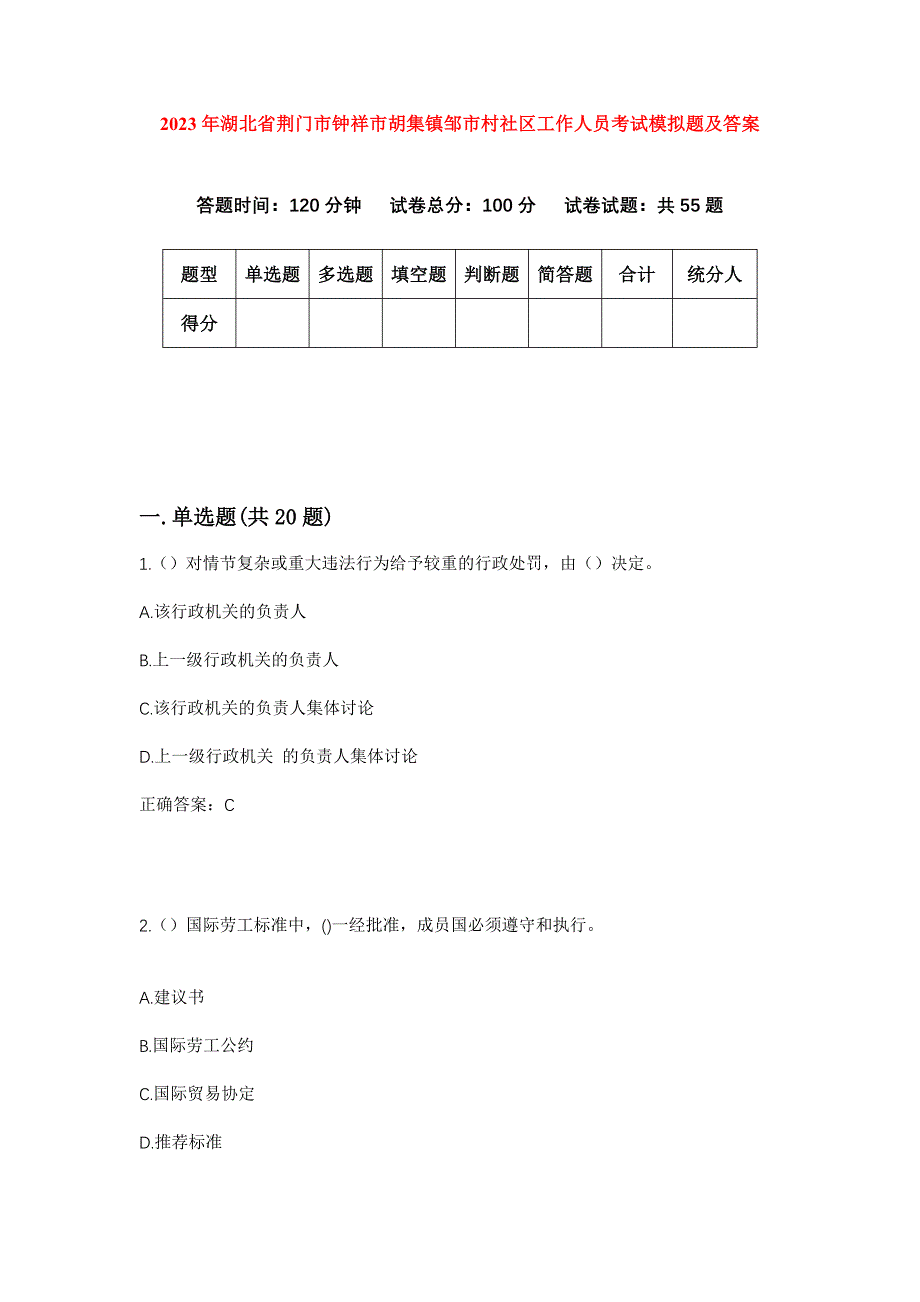 2023年湖北省荆门市钟祥市胡集镇邹市村社区工作人员考试模拟题及答案

答题时间：120分钟　试卷总分：100分　试卷试题：共55题

| 题型 | 单选题 | 多选题 | 填空题 | 判断题 | 简答题 | 合计 | 统分人 |
|---|---|---|---|---|---|---|---|
| 得分 | | | | | | | |

一.单选题(共20题)

1.（）对情节复杂或重大违法行为给予较重的行政处罚，由（）决定。

A.该行政机关的负责人

B.上一级行政机关的负责人

C.该行政机关的负责人集体讨论

D.上一级行政机关 的负责人集体讨论

正确答案：C

2.（）国际劳工标准中，()一经批准，成员国必须遵守和执行。

A.建议书

B.国际劳工公约

C.国际贸易协定

D.推荐标准